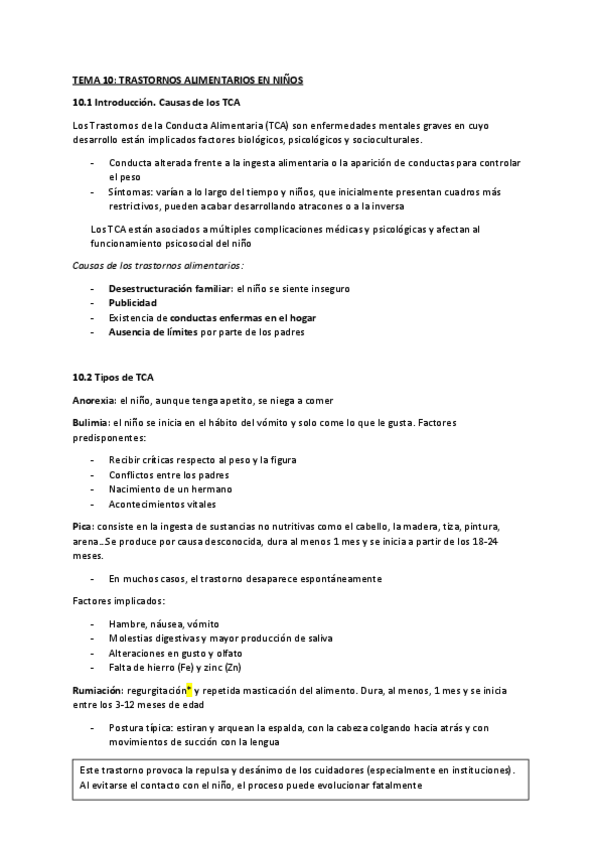 TEMA 10: TRASTORNOS ALIMENTARIOS EN NIÑOS

10.1 Introducción. Causas de los TCA

Los Trastornos de la Conducta Alimentaria (TCA) son enfermedades mentales graves en cuyo desarrollo están implicados factores biológicos, psicológicos y socioculturales.

- Conducta alterada frente a la ingesta alimentaria o la aparición de conductas para controlar el peso
- Síntomas: varían a lo largo del tiempo y niños, que inicialmente presentan cuadros más restrictivos, pueden acabar desarrollando atracones o a la inversa

Los TCA están asociados a múltiples complicaciones médicas y psicológicas y afectan al funcionamiento psicosocial del niño

Causas de los trastornos alimentarios:

- Desestructuración familiar: el niño se siente inseguro
- Publicidad
- Existencia de conductas enfermas en el hogar
- Ausencia de límites por parte de los padres

10.2 Tipos de TCA

Anorexia: el niño, aunque tenga apetito, se niega a comer

Bulimia: el niño se inicia en el hábito del vómito y solo come lo que le gusta. Factores predisponentes:

- Recibir críticas respecto al peso y la figura
- Conflictos entre los padres
- Nacimiento de un hermano
- Acontecimientos vitales

Pica: consiste en la ingesta de sustancias no nutritivas como el cabello, la madera, tiza, pintura, arena…Se produce por causa desconocida, dura al menos 1 mes y se inicia a partir de los 18-24 meses.

- En muchos casos, el trastorno desaparece espontáneamente

Factores implicados:

- Hambre, náusea, vómito
- Molestias digestivas y mayor producción de saliva
- Alteraciones en gusto y olfato
- Falta de hierro (Fe) y zinc (Zn)

Rumiación: regurgitación* y repetida masticación del alimento. Dura, al menos, 1 mes y se inicia entre los 3-12 meses de edad

- Postura típica: estiran y arquean la espalda, con la cabeza colgando hacia atrás y con movimientos de succión con la lengua

Este trastorno provoca la repulsa y desánimo de los cuidadores (especialmente en instituciones). Al evitarse el contacto con el niño, el proceso puede evolucionar fatalmente